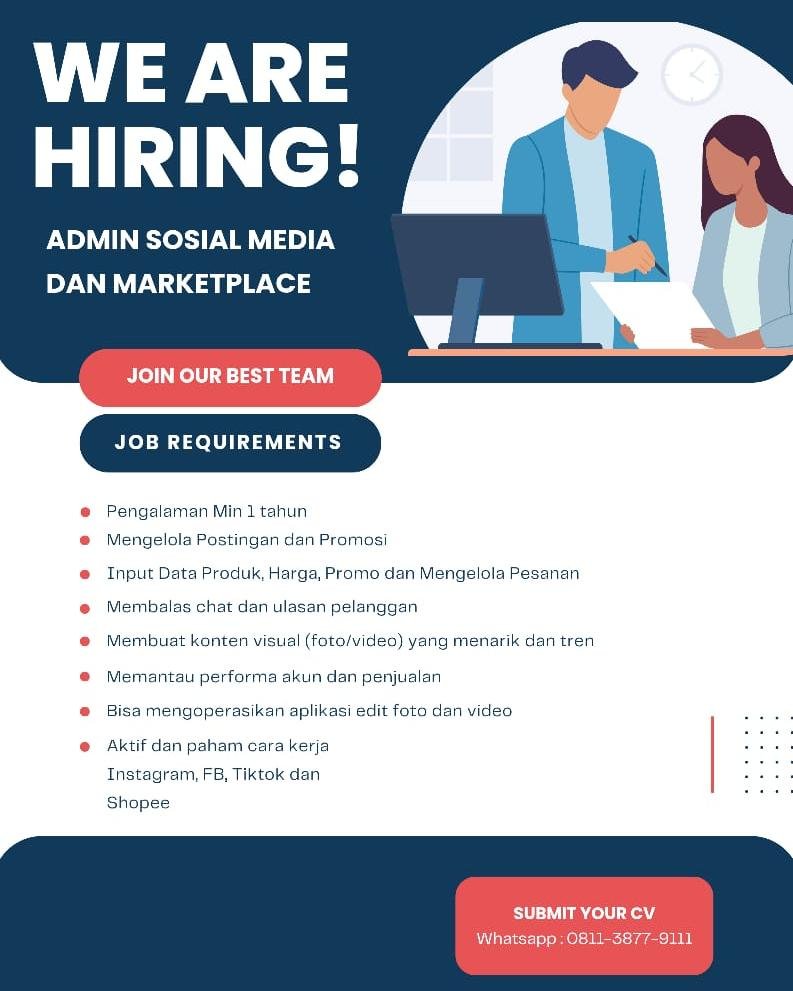 WE ARE HIRING!

ADMIN SOSIAL MEDIA DAN MARKETPLACE

JOIN OUR BEST TEAM

JOB REQUIREMENTS

• Pengalaman Min 1 tahun
• Mengelola Postingan dan Promosi
• Input Data Produk, Harga, Promo dan Mengelola Pesanan
• Membalas chat dan ulasan pelanggan
• Membuat konten visual (foto/video) yang menarik dan tren
• Memantau performa akun dan penjualan
• Bisa mengoperasikan aplikasi edit foto dan video
• Aktif dan paham cara kerja Instagram, FB, Tiktok dan Shopee

SUBMIT YOUR CV
Whatsapp : 0811-3877-9111